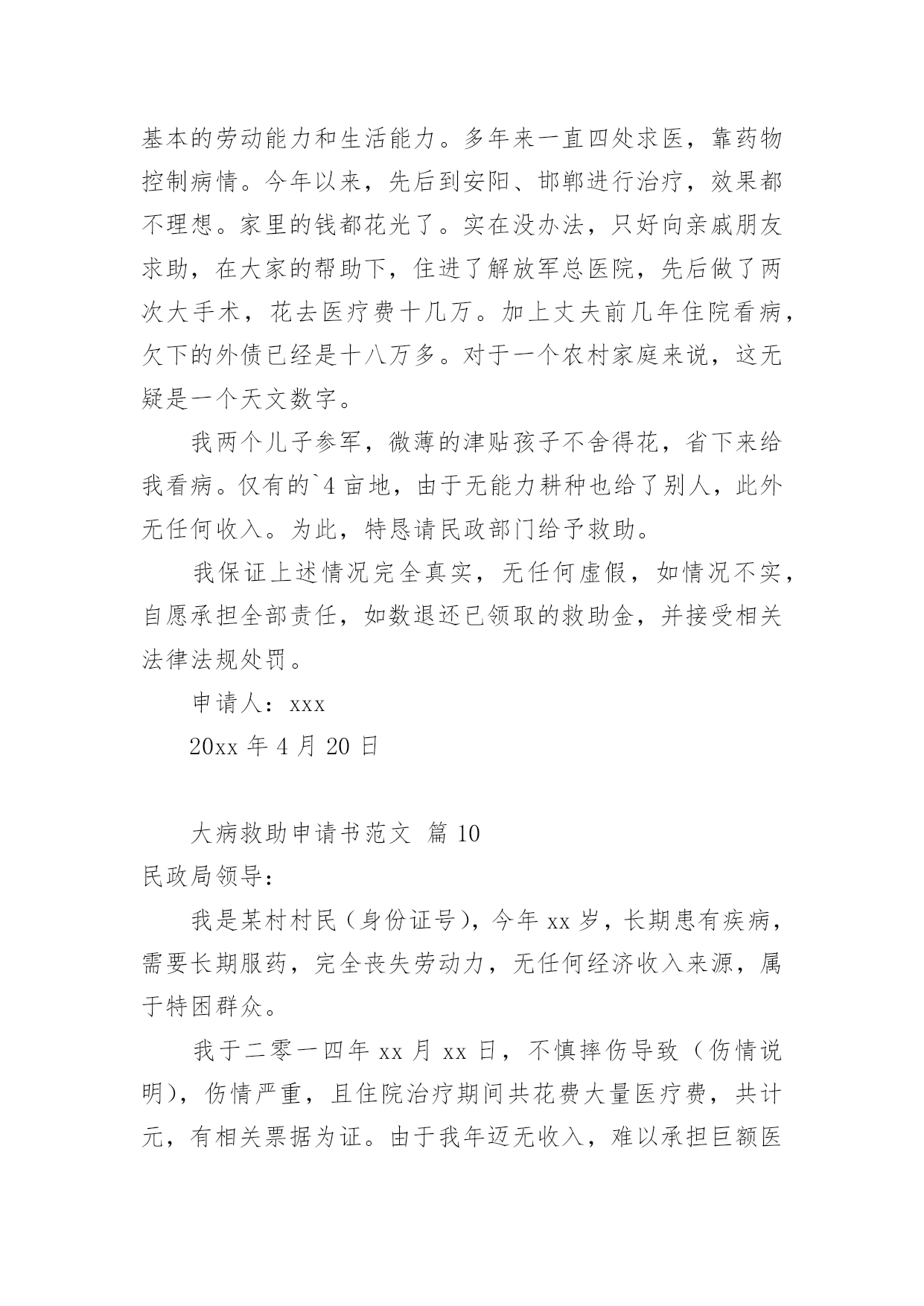 基本的劳动能力和生活能力。多年来一直四处求医，靠药物控制病情。今年以来，先后到安阳、邯郸进行治疗，效果都不理想。家里的钱都花光了。实在没办法，只好向亲戚朋友求助，在大家的帮助下，住进了解放军总医院，先后做了两次大手术，花去医疗费十几万。加上丈夫前几年住院看病，欠下的外债已经是十八万多。对于一个农村家庭来说，这无疑是一个天文数字。

我两个儿子参军，微薄的津贴孩子不舍得花，省下来给我看病。仅有的`4 亩地，由于无能力耕种也给了别人，此外无任何收入。为此，特恳请民政部门给予救助。

我保证上述情况完全真实，无任何虚假，如情况不实，自愿承担全部责任，如数退还已领取的救助金，并接受相关法律法规处罚。

申请人：xxx

20xx 年 4 月 20 日

大病救助申请书范文 篇 10

民政局领导：

我是某村村民（身份证号），今年 xx 岁，长期患有疾病，需要长期服药，完全丧失劳动力，无任何经济收入来源，属于特困群众。

我于二零一四年 xx 月 xx 日，不慎摔伤导致（伤情说明），伤情严重，且住院治疗期间共花费大量医疗费，共计元，有相关票据为证。由于我年迈无收入，难以承担巨额医